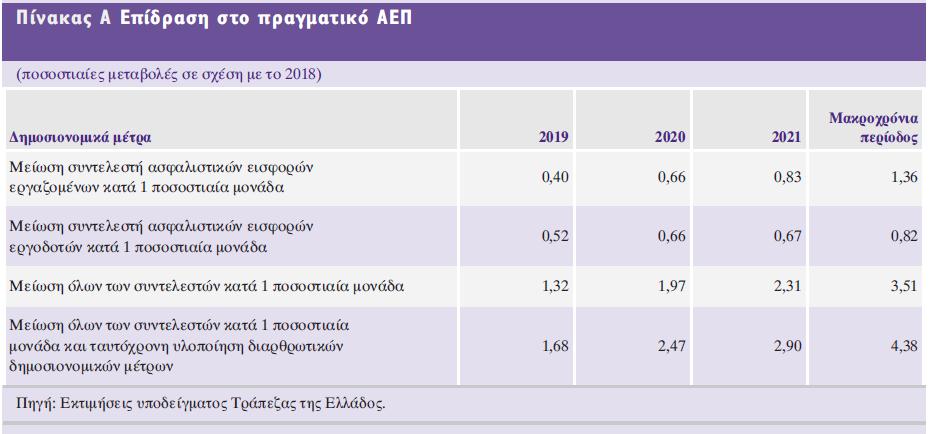 Πίνακας Α Επίδραση στο πραγματικό ΑΕΠ

(ποσοστιαίες μεταβολές σε σχέση με το 2018)

| Δημοσιονομικά μέτρα | 2019 | 2020 | 2021 | Μακροχρόνια περίοδος |
|---|---|---|---|---|
| Μείωση συντελεστή ασφαλιστικών εισφορών εργαζομένων κατά 1 ποσοστιαία μονάδα | 0,40 | 0,66 | 0,83 | 1,36 |
| Μείωση συντελεστή ασφαλιστικών εισφορών εργοδοτών κατά 1 ποσοστιαία μονάδα | 0,52 | 0,66 | 0,67 | 0,82 |
| Μείωση όλων των συντελεστών κατά 1 ποσοστιαία μονάδα | 1,32 | 1,97 | 2,31 | 3,51 |
| Μείωση όλων των συντελεστών κατά 1 ποσοστιαία μονάδα και ταυτόχρονη υλοποίηση διαρθρωτικών δημοσιονομικών μέτρων | 1,68 | 2,47 | 2,90 | 4,38 |

Πηγή: Εκτιμήσεις υποδείγματος Τράπεζας της Ελλάδος.